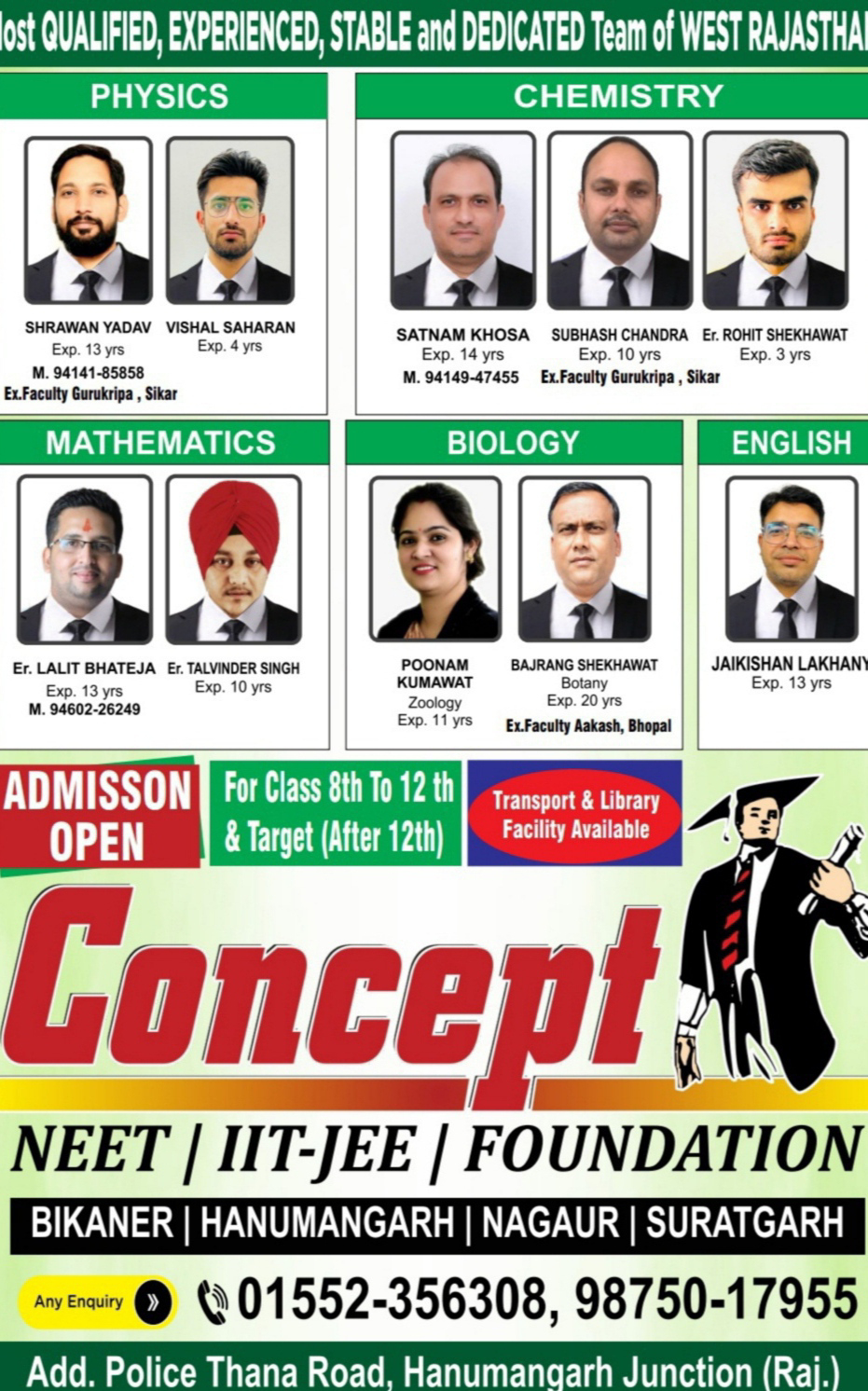 lost QUALIFIED, EXPERIENCED, STABLE and DEDICATED Team of WEST RAJASTHA

PHYSICS

SHRAWAN YADAV
Exp. 13 yrs
M. 94141-85858
Ex.Faculty Gurukripa , Sikar

VISHAL SAHARAN
Exp. 4 yrs

CHEMISTRY

SATNAM KHOSA
Exp. 14 yrs
M. 94149-47455

SUBHASH CHANDRA
Exp. 10 yrs
Ex.Faculty Gurukripa , Sikar

Er. ROHIT SHEKHAWAT
Exp. 3 yrs

MATHEMATICS

Er. LALIT BHATEJA
Exp. 13 yrs
M. 94602-26249

Er. TALVINDER SINGH
Exp. 10 yrs

BIOLOGY

POONAM KUMAWAT
Zoology
Exp. 11 yrs

BAJRANG SHEKHAWAT
Botany
Exp. 20 yrs
Ex.Faculty Aakash, Bhopal

ENGLISH

JAIKISHAN LAKHANY
Exp. 13 yrs

ADMISSON OPEN

For Class 8th To 12 th & Target (After 12th)

Transport & Library Facility Available

Concept

NEET | IIT-JEE | FOUNDATION

BIKANER | HANUMANGARH | NAGAUR | SURATGARH

Any Enquiry

01552-356308, 98750-17955

Add. Police Thana Road, Hanumangarh Junction (Raj.)